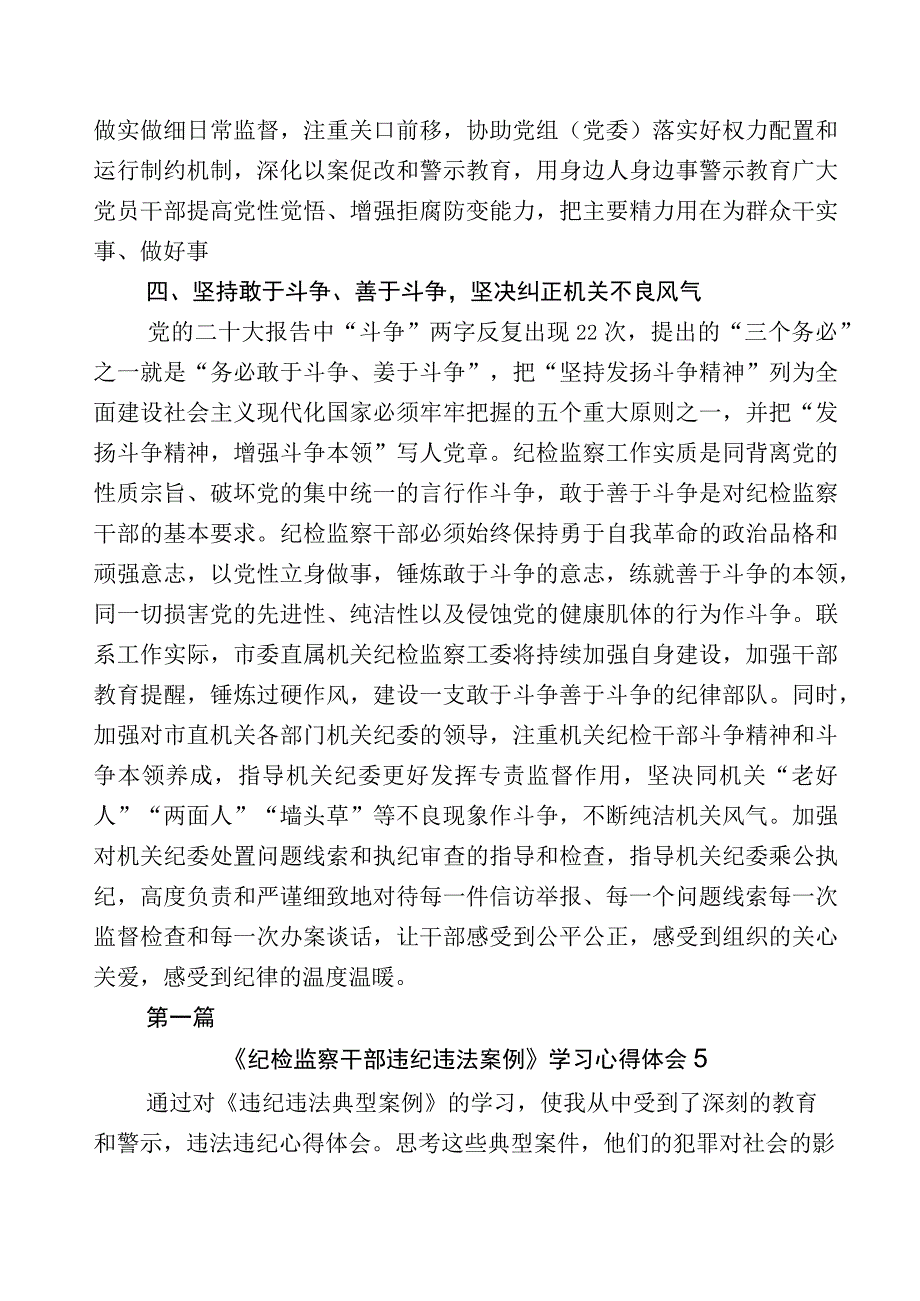 做实做细日常监督，注重关口前移，协助党组（党委）落实好权力配置和运行制约机制，深化以案促改和警示教育，用身边人身边事警示教育广大党员干部提高党性觉悟、增强拒腐防变能力，把主要精力用在为群众干实事、做好事

四、坚持敢于斗争、善于斗争，坚决纠正机关不良风气

党的二十大报告中“斗争”两字反复出现22次，提出的“三个务必”之一就是“务必敢于斗争、姜于斗争”，把“坚持发扬斗争精神”列为全面建设社会主义现代化国家必须牢牢把握的五个重大原则之一，并把“发扬斗争精神，增强斗争本领”写人党章。纪检监察工作实质是同背离党的性质宗旨、破坏党的集中统一的言行作斗争，敢于善于斗争是对纪检监察干部的基本要求。纪检监察干部必须始终保持勇于自我革命的政治品格和顽强意志，以党性立身做事，锤炼敢于斗争的意志，练就善于斗争的本领，同一切损害党的先进性、纯洁性以及侵蚀党的健康肌体的行为作斗争。联系工作实际，市委直属机关纪检监察工委将持续加强自身建设，加强干部教育提醒，锤炼过硬作风，建设一支敢于斗争善于斗争的纪律部队。同时，加强对市直机关各部门机关纪委的领导，注重机关纪检干部斗争精神和斗争本领养成，指导机关纪委更好发挥专责监督作用，坚决同机关“老好人”“两面人”“墙头草”等不良现象作斗争，不断纯洁机关风气。加强对机关纪委处置问题线索和执纪审查的指导和检查，指导机关纪委乘公执纪，高度负责和严谨细致地对待每一件信访举报、每一个问题线索每一次监督检查和每一次办案谈话，让干部感受到公平公正，感受到组织的关心关爱，感受到纪律的温度温暖。

第一篇

《纪检监察干部违纪违法案例》学习心得体会5

通过对《违纪违法典型案例》的学习，使我从中受到了深刻的教育和警示，违法违纪心得体会。思考这些典型案件，他们的犯罪对社会的影